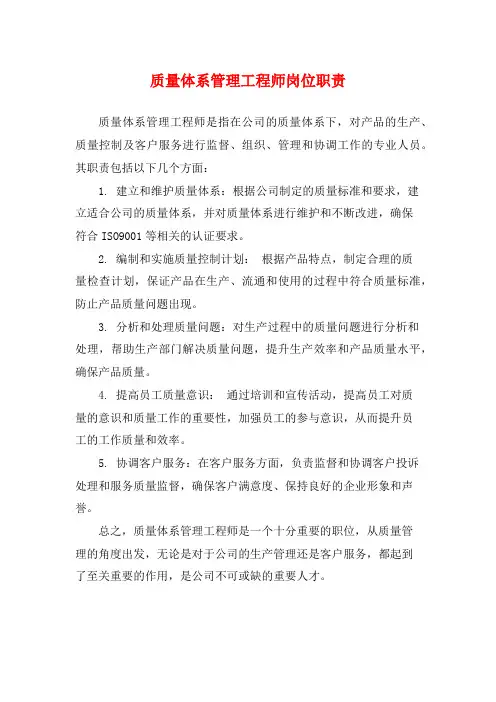 质量体系管理工程师岗位职责

质量体系管理工程师是指在公司的质量体系下，对产品的生产、质量控制及客户服务进行监督、组织、管理和协调工作的专业人员。其职责包括以下几个方面：

1. 建立和维护质量体系：根据公司制定的质量标准和要求，建立适合公司的质量体系，并对质量体系进行维护和不断改进，确保符合 ISO9001 等相关的认证要求。

2. 编制和实施质量控制计划： 根据产品特点，制定合理的质量检查计划，保证产品在生产、流通和使用的过程中符合质量标准，防止产品质量问题出现。

3. 分析和处理质量问题：对生产过程中的质量问题进行分析和处理，帮助生产部门解决质量问题，提升生产效率和产品质量水平，确保产品质量。

4. 提高员工质量意识： 通过培训和宣传活动，提高员工对质量的意识和质量工作的重要性，加强员工的参与意识，从而提升员工的工作质量和效率。

5. 协调客户服务：在客户服务方面，负责监督和协调客户投诉处理和服务质量监督，确保客户满意度、保持良好的企业形象和声誉。

总之，质量体系管理工程师是一个十分重要的职位，从质量管理的角度出发，无论是对于公司的生产管理还是客户服务，都起到了至关重要的作用，是公司不可或缺的重要人才。